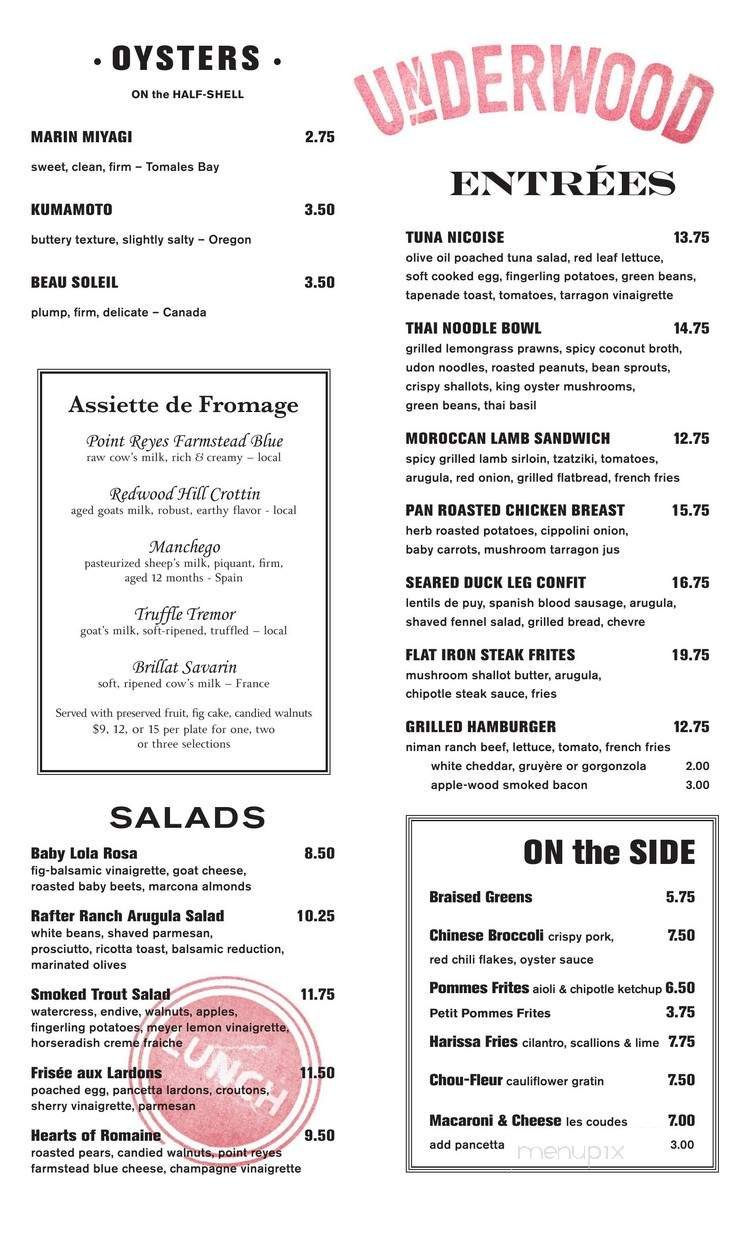 • OYSTERS •
ON the HALF-SHELL

MARIN MIYAGI 2.75
sweet, clean, firm – Tomales Bay

KUMAMOTO 3.50
buttery texture, slightly salty – Oregon

BEAU SOLEIL 3.50
plump, firm, delicate – Canada

Assiette de Fromage

Point Reyes Farmstead Blue
raw cow's milk, rich & creamy – local

Redwood Hill Crottin
aged goats milk, robust, earthy flavor - local

Manchego
pasteurized sheep's milk, piquant, firm, aged 12 months - Spain

Truffle Tremor
goat's milk, soft-ripened, truffled – local

Brillat Savarin
soft, ripened cow's milk – France

Served with preserved fruit, fig cake, candied walnuts
$9, 12, or 15 per plate for one, two or three selections

SALADS

Baby Lola Rosa 8.50
fig-balsamic vinaigrette, goat cheese, roasted baby beets, marcona almonds

Rafter Ranch Arugula Salad 10.25
white beans, shaved parmesan, prosciutto, ricotta toast, balsamic reduction, marinated olives

Smoked Trout Salad 11.75
watercress, endive, walnuts, apples, fingerling potatoes, meyer lemon vinaigrette, horseradish creme fraiche

Frisée aux Lardons 11.50
poached egg, pancetta lardons, croutons, sherry vinaigrette, parmesan

Hearts of Romaine 9.50
roasted pears, candied walnuts, point reyes farmstead blue cheese, champagne vinaigrette

LUNCH

UNDERWOOD

ENTRÉES

TUNA NICOISE 13.75
olive oil poached tuna salad, red leaf lettuce, soft cooked egg, fingerling potatoes, green beans, tapenade toast, tomatoes, tarragon vinaigrette

THAI NOODLE BOWL 14.75
grilled lemongrass prawns, spicy coconut broth, udon noodles, roasted peanuts, bean sprouts, crispy shallots, king oyster mushrooms, green beans, thai basil

MOROCCAN LAMB SANDWICH 12.75
spicy grilled lamb sirloin, tzatziki, tomatoes, arugula, red onion, grilled flatbread, french fries

PAN ROASTED CHICKEN BREAST 15.75
herb roasted potatoes, cippolini onion, baby carrots, mushroom tarragon jus

SEARED DUCK LEG CONFIT 16.75
lentils de puy, spanish blood sausage, arugula, shaved fennel salad, grilled bread, chevre

FLAT IRON STEAK FRITES 19.75
mushroom shallot butter, arugula, chipotle steak sauce, fries

GRILLED HAMBURGER 12.75
niman ranch beef, lettuce, tomato, french fries
white cheddar, gruyère or gorgonzola 2.00
apple-wood smoked bacon 3.00

ON the SIDE

Braised Greens 5.75
Chinese Broccoli crispy pork, red chili flakes, oyster sauce 7.50
Pommes Frites aioli & chipotle ketchup 6.50
Petit Pommes Frites 3.75
Harissa Fries cilantro, scallions & lime 7.75
Chou-Fleur cauliflower gratin 7.50
Macaroni & Cheese les coudes 7.00
add pancetta 3.00

menupix